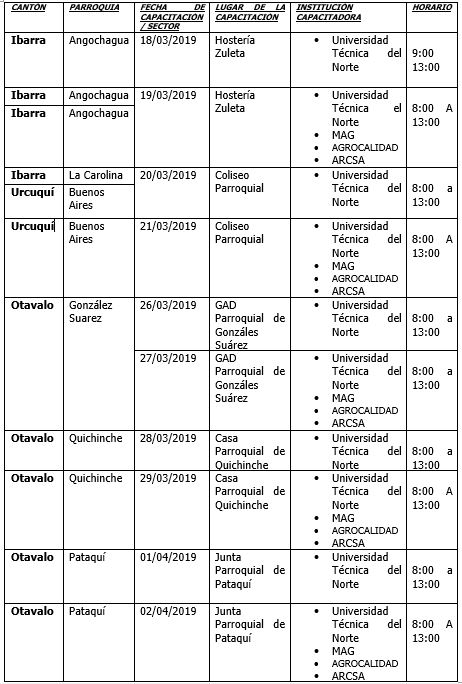 | CANTON | PARROQUIA | FECHA DE CAPACITACION / SECTOR | LUGAR DE LA CAPACITACION | INSTITUCION CAPACITADORA | HORARIO |
|---|---|---|---|---|---|
| Ibarra | Angochagua | 18/03/2019 | Hostería Zuleta | • Universidad Técnica del Norte | 9:00 13:00 |
| Ibarra | Angochagua | 19/03/2019 | Hostería Zuleta | • Universidad Técnica el Norte • MAG • AGROCALIDAD • ARCSA | 8:00 A 13:00 |
| Ibarra | Angochagua | | | | |
| Ibarra | La Carolina | 20/03/2019 | Coliseo Parroquial | • Universidad Técnica del Norte | 8:00 a 13:00 |
| Urcuquí | Buenos Aires | | | | |
| Urcuquí | Buenos Aires | 21/03/2019 | Coliseo Parroquial | • Universidad Técnica del Norte • MAG • AGROCALIDAD • ARCSA | 8:00 A 13:00 |
| Otavalo | González Suarez | 26/03/2019 | GAD Parroquial de Gonzáles Suárez | • Universidad Técnica del Norte | 8:00 a 13:00 |
| | | 27/03/2019 | GAD Parroquial de Gonzáles Suárez | • Universidad Técnica del Norte • MAG • AGROCALIDAD • ARCSA | 8:00 a 13:00 |
| Otavalo | Quichinche | 28/03/2019 | Casa Parroquial de Quichinche | • Universidad Técnica del Norte | 8:00 a 13:00 |
| Otavalo | Quichinche | 29/03/2019 | Casa Parroquial de Quichinche | • Universidad Técnica del Norte • MAG • AGROCALIDAD • ARCSA | 8:00 A 13:00 |
| Otavalo | Pataquí | 01/04/2019 | Junta Parroquial de Pataquí | • Universidad Técnica del Norte | 8:00 a 13:00 |
| Otavalo | Pataquí | 02/04/2019 | Junta Parroquial de Pataquí | • Universidad Técnica del Norte • MAG • AGROCALIDAD • ARCSA | 8:00 A 13:00 |